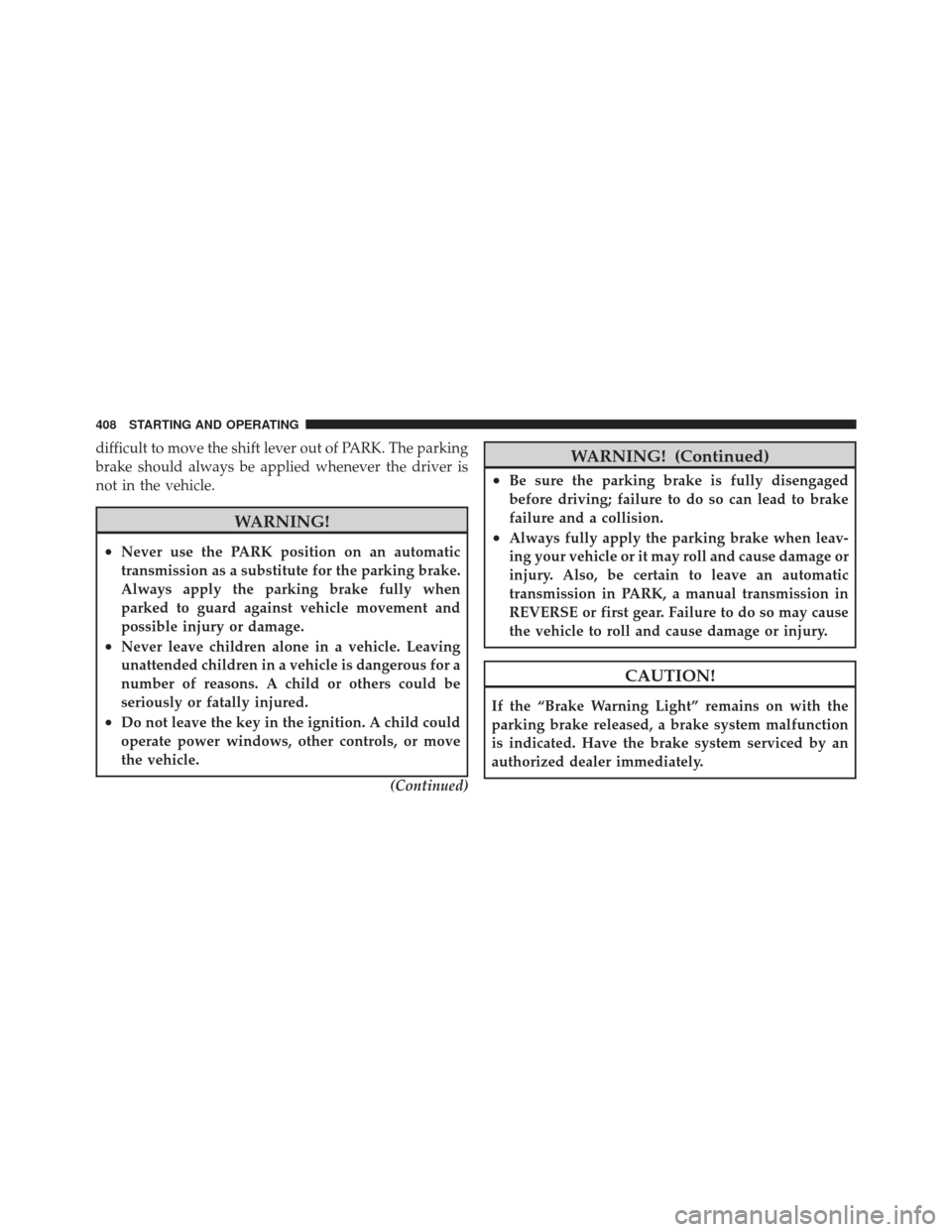 408 STARTING AND OPERATING

difficult to move the shift lever out of PARK. The parking brake should always be applied whenever the driver is not in the vehicle.

WARNING!

• Never use the PARK position on an automatic transmission as a substitute for the parking brake. Always apply the parking brake fully when parked to guard against vehicle movement and possible injury or damage.
• Never leave children alone in a vehicle. Leaving unattended children in a vehicle is dangerous for a number of reasons. A child or others could be seriously or fatally injured.
• Do not leave the key in the ignition. A child could operate power windows, other controls, or move the vehicle.

(Continued)

WARNING! (Continued)

• Be sure the parking brake is fully disengaged before driving; failure to do so can lead to brake failure and a collision.
• Always fully apply the parking brake when leaving your vehicle or it may roll and cause damage or injury. Also, be certain to leave an automatic transmission in PARK, a manual transmission in REVERSE or first gear. Failure to do so may cause the vehicle to roll and cause damage or injury.

CAUTION!

If the “Brake Warning Light” remains on with the parking brake released, a brake system malfunction is indicated. Have the brake system serviced by an authorized dealer immediately.

carmanualsonline.info